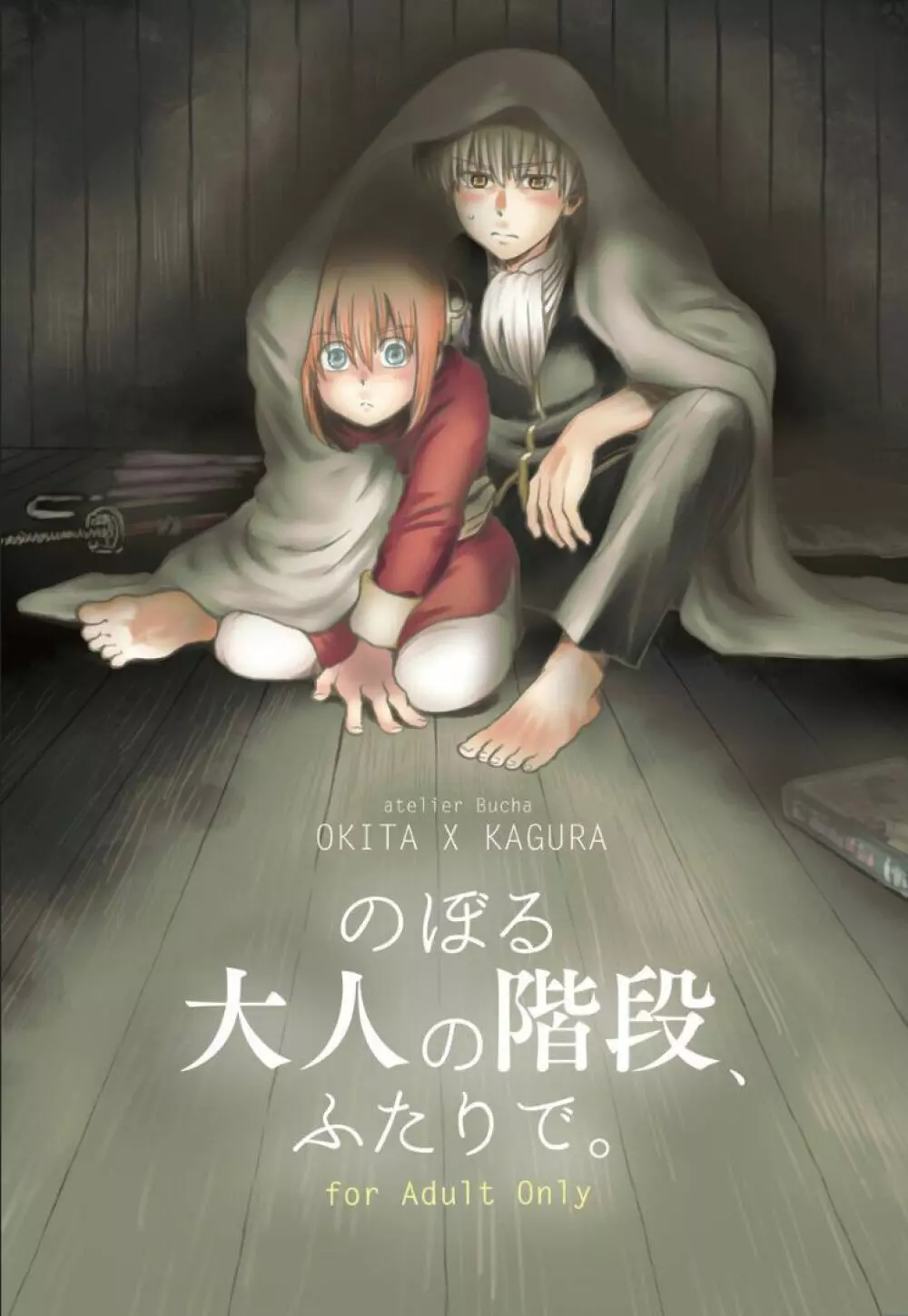 atelier Bucha
OKITA X KAGURA

のぼる
大人の階段、
ふたりで。

for Adult Only